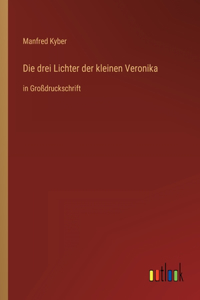 Manfred Kyber

Die drei Lichter der kleinen Veronika

in Großdruckschrift

outlook